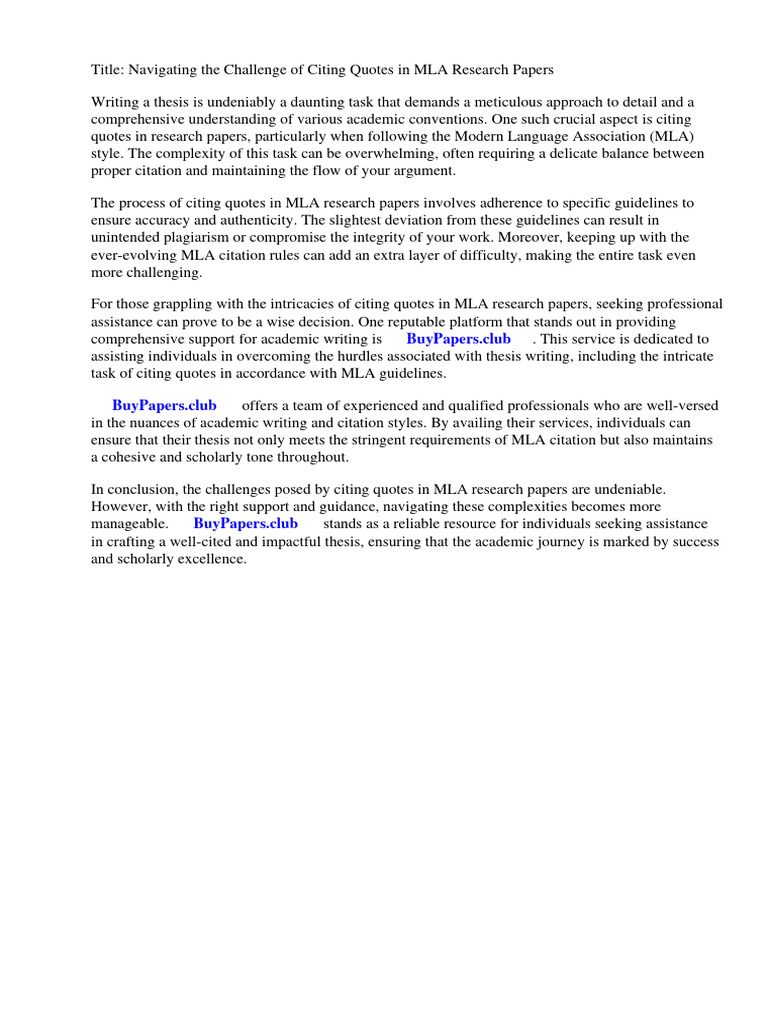 Title: Navigating the Challenge of Citing Quotes in MLA Research Papers

Writing a thesis is undeniably a daunting task that demands a meticulous approach to detail and a comprehensive understanding of various academic conventions. One such crucial aspect is citing quotes in research papers, particularly when following the Modern Language Association (MLA) style. The complexity of this task can be overwhelming, often requiring a delicate balance between proper citation and maintaining the flow of your argument.

The process of citing quotes in MLA research papers involves adherence to specific guidelines to ensure accuracy and authenticity. The slightest deviation from these guidelines can result in unintended plagiarism or compromise the integrity of your work. Moreover, keeping up with the ever-evolving MLA citation rules can add an extra layer of difficulty, making the entire task even more challenging.

For those grappling with the intricacies of citing quotes in MLA research papers, seeking professional assistance can prove to be a wise decision. One reputable platform that stands out in providing comprehensive support for academic writing is BuyPapers.club . This service is dedicated to assisting individuals in overcoming the hurdles associated with thesis writing, including the intricate task of citing quotes in accordance with MLA guidelines.

BuyPapers.club offers a team of experienced and qualified professionals who are well-versed in the nuances of academic writing and citation styles. By availing their services, individuals can ensure that their thesis not only meets the stringent requirements of MLA citation but also maintains a cohesive and scholarly tone throughout.

In conclusion, the challenges posed by citing quotes in MLA research papers are undeniable. However, with the right support and guidance, navigating these complexities becomes more manageable. BuyPapers.club stands as a reliable resource for individuals seeking assistance in crafting a well-cited and impactful thesis, ensuring that the academic journey is marked by success and scholarly excellence.